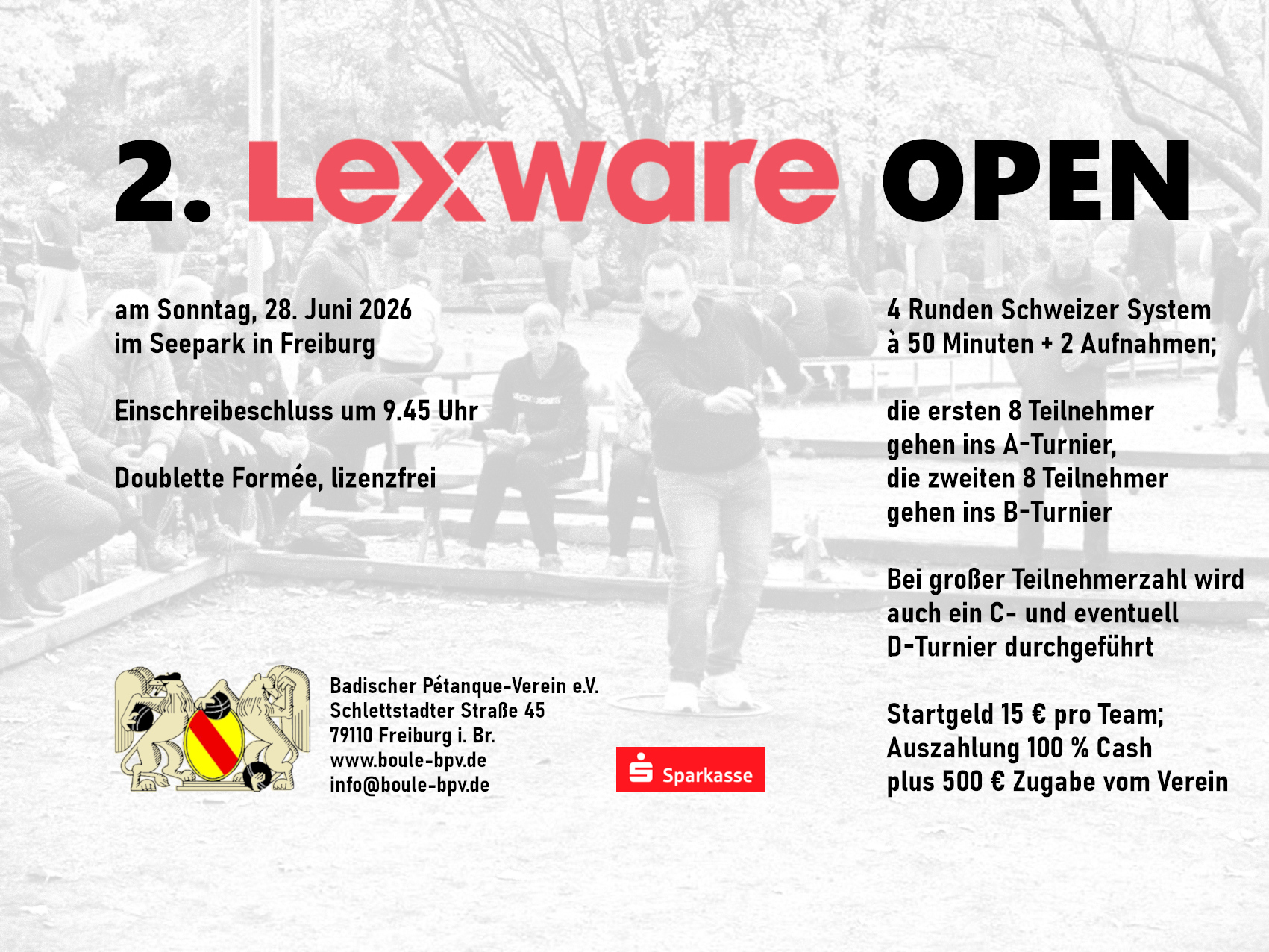 2. Lexware OPEN

am Sonntag, 28. Juni 2026
im Seepark in Freiburg

Einschreibeschluss um 9.45 Uhr

Doublette Formée, lizenzfrei

Badischer Pétanque-Verein e.V.
Schlettstadter Straße 45
79110 Freiburg i. Br.
www.boule-bpv.de
info@boule-bpv.de

Sparkasse

4 Runden Schweizer System
à 50 Minuten + 2 Aufnahmen;

die ersten 8 Teilnehmer
gehen ins A-Turnier,
die zweiten 8 Teilnehmer
gehen ins B-Turnier

Bei großer Teilnehmerzahl wird auch ein C- und eventuell D-Turnier durchgeführt

Startgeld 15 € pro Team;
Auszahlung 100 % Cash
plus 500 € Zugabe vom Verein